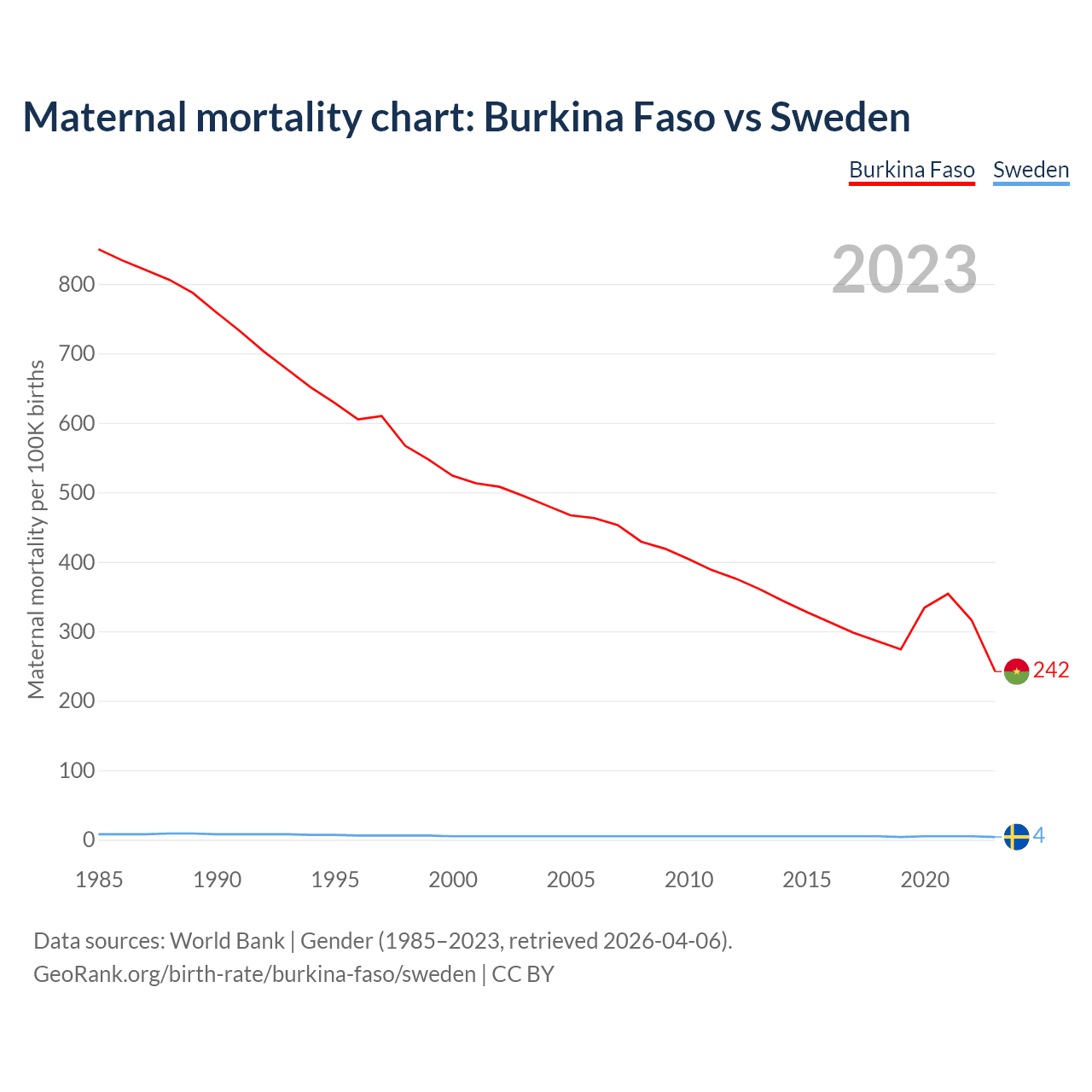 Maternal mortality chart: Burkina Faso vs Sweden

Burkina Faso Sweden

2023

Maternal mortality per 100K births

800
700
600
500
400
300
200
100
0

242
4

1985 1990 1995 2000 2005 2010 2015 2020

Data sources: World Bank | Gender (1985–2023, retrieved 2026-04-06).
GeoRank.org/birth-rate/burkina-faso/sweden | CC BY